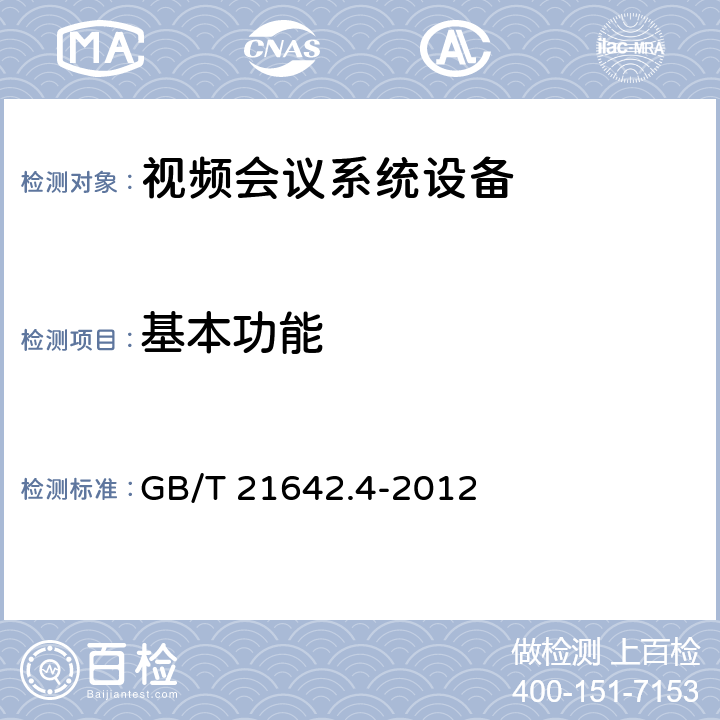 MA CNAS AL ilac-MRA

检测对象：视频会议系统设备

检测项目：基本功能

检测标准：GB/T 21642.4-2012

百检
Baijiantest.com

做检测 上百检
400-151-7153